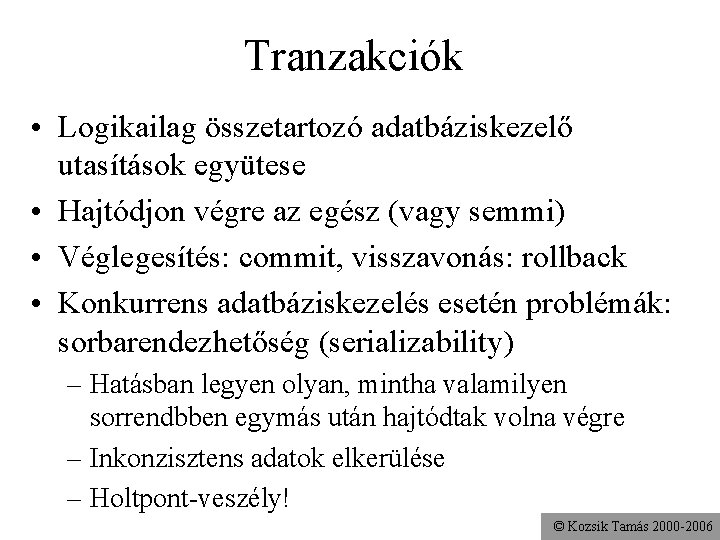 Tranzakciók

• Logikailag összetartozó adatbáziskezelő utasítások együtese
• Hajtódjon végre az egész (vagy semmi)
• Véglegesítés: commit, visszavonás: rollback
• Konkurrens adatbáziskezelés esetén problémák: sorbarendezhetőség (serializability)
– Hatásban legyen olyan, mintha valamilyen sorrendbben egymás után hajtódtak volna végre
– Inkonzisztens adatok elkerülése
– Holtpont-veszély!

© Kozsik Tamás 2000-2006